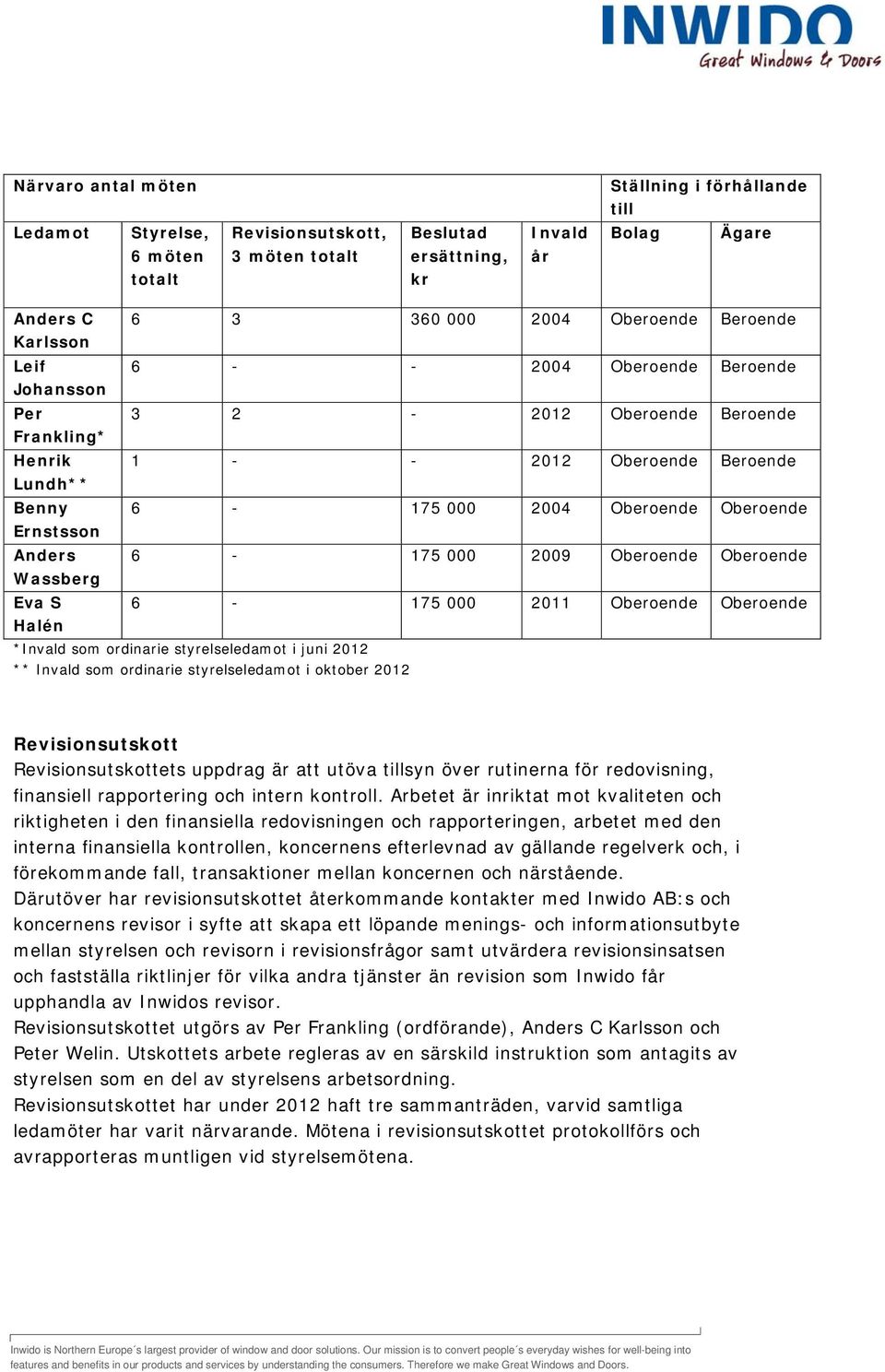 INWIDO
Great Windows & Doors

| Närvaro antal möten | | | | | Ställning i förhållande till | |
|---|---|---|---|---|---|---|
| Ledamot | Styrelse, 6 möten totalt | Revisionsutskott, 3 möten totalt | Beslutad ersättning, kr | Invald år | Bolag | Ägare |
| Anders C Karlsson | 6 | 3 | 360 000 | 2004 | Oberoende | Beroende |
| Leif Johansson | 6 | - | - | 2004 | Oberoende | Beroende |
| Per Frankling* | 3 | 2 | - | 2012 | Oberoende | Beroende |
| Henrik Lundh** | 1 | - | - | 2012 | Oberoende | Beroende |
| Benny Ernstsson | 6 | - | 175 000 | 2004 | Oberoende | Oberoende |
| Anders Wassberg | 6 | - | 175 000 | 2009 | Oberoende | Oberoende |
| Eva S Halén | 6 | - | 175 000 | 2011 | Oberoende | Oberoende |

*Invald som ordinarie styrelseledamot i juni 2012
** Invald som ordinarie styrelseledamot i oktober 2012

Revisionsutskott
Revisionsutskottets uppdrag är att utöva tillsyn över rutinerna för redovisning, finansiell rapportering och intern kontroll. Arbetet är inriktat mot kvaliteten och riktigheten i den finansiella redovisningen och rapporteringen, arbetet med den interna finansiella kontrollen, koncernens efterlevnad av gällande regelverk och, i förekommande fall, transaktioner mellan koncernen och närstående.
Därutöver har revisionsutskottet återkommande kontakter med Inwido AB:s och koncernens revisor i syfte att skapa ett löpande menings- och informationsutbyte mellan styrelsen och revisorn i revisionsfrågor samt utvärdera revisionsinsatsen och fastställa riktlinjer för vilka andra tjänster än revision som Inwido får upphandla av Inwidos revisor.
Revisionsutskottet utgörs av Per Frankling (ordförande), Anders C Karlsson och Peter Welin. Utskottets arbete regleras av en särskild instruktion som antagits av styrelsen som en del av styrelsens arbetsordning.
Revisionsutskottet har under 2012 haft tre sammanträden, varvid samtliga ledamöter har varit närvarande. Mötena i revisionsutskottet protokollförs och avrapporteras muntligen vid styrelsemötena.

Inwido is Northern Europe´s largest provider of window and door solutions. Our mission is to convert people´s everyday wishes for well-being into features and benefits in our products and services by understanding the consumers. Therefore we make Great Windows and Doors.